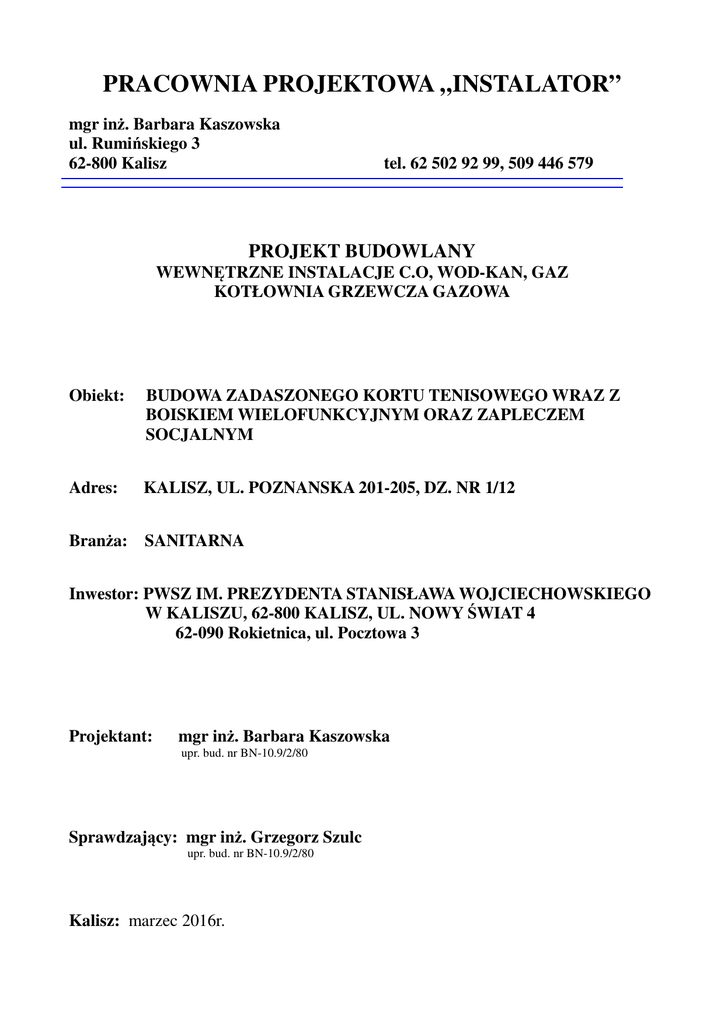 PRACOWNIA PROJEKTOWA „INSTALATOR”

mgr inż. Barbara Kaszowska
ul. Rumińskiego 3
62-800 Kalisz tel. 62 502 92 99, 509 446 579

PROJEKT BUDOWLANY
WEWNĘTRZNE INSTALACJE C.O, WOD-KAN, GAZ
KOTŁOWNIA GRZEWCZA GAZOWA

Obiekt: BUDOWA ZADASZONEGO KORTU TENISOWEGO WRAZ Z BOISKIEM WIELOFUNKCYJNYM ORAZ ZAPLECZEM SOCJALNYM

Adres: KALISZ, UL. POZNANSKA 201-205, DZ. NR 1/12

Branża: SANITARNA

Inwestor: PWSZ IM. PREZYDENTA STANISŁAWA WOJCIECHOWSKIEGO W KALISZU, 62-800 KALISZ, UL. NOWY ŚWIAT 4
62-090 Rokietnica, ul. Pocztowa 3

Projektant: mgr inż. Barbara Kaszowska
upr. bud. nr BN-10.9/2/80

Sprawdzający: mgr inż. Grzegorz Szulc
upr. bud. nr BN-10.9/2/80

Kalisz: marzec 2016r.